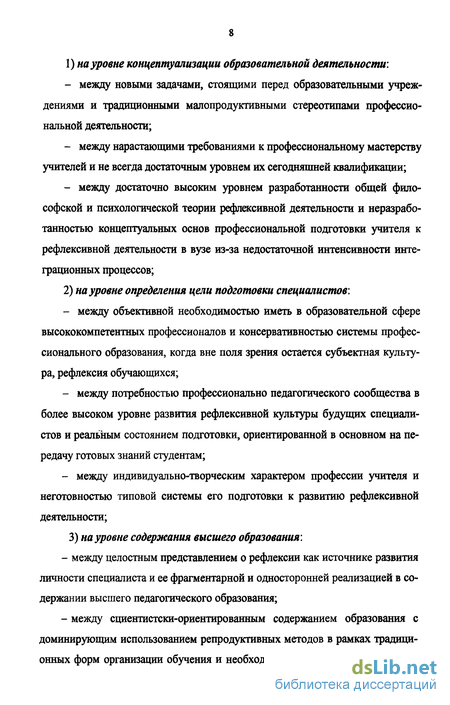 8

1) на уровне концептуализации образовательной деятельности:

– между новыми задачами, стоящими перед образовательными учреждениями и традиционными малопродуктивными стереотипами профессиональной деятельности;

– между нарастающими требованиями к профессиональному мастерству учителей и не всегда достаточным уровнем их сегодняшней квалификации;

– между достаточно высоким уровнем разработанности общей философской и психологической теории рефлексивной деятельности и неразработанностью концептуальных основ профессиональной подготовки учителя к рефлексивной деятельности в вузе из-за недостаточной интенсивности интеграционных процессов;

2) на уровне определения цели подготовки специалистов:

– между объективной необходимостью иметь в образовательной сфере высококомпетентных профессионалов и консервативностью системы профессионального образования, когда вне поля зрения остается субъектная культура, рефлексия обучающихся;

– между потребностью профессионально педагогического сообщества в более высоком уровне развития рефлексивной культуры будущих специалистов и реальным состоянием подготовки, ориентированной в основном на передачу готовых знаний студентам;

– между индивидуально-творческим характером профессии учителя и неготовностью типовой системы его подготовки к развитию рефлексивной деятельности;

3) на уровне содержания высшего образования:

– между целостным представлением о рефлексии как источнике развития личности специалиста и ее фрагментарной и односторонней реализацией в содержании высшего педагогического образования;

– между сциентистски-ориентированным содержанием образования с доминирующим использованием репродуктивных методов в рамках традиционных форм организации обучения и необход

dsLib.net
библиотека диссертаций